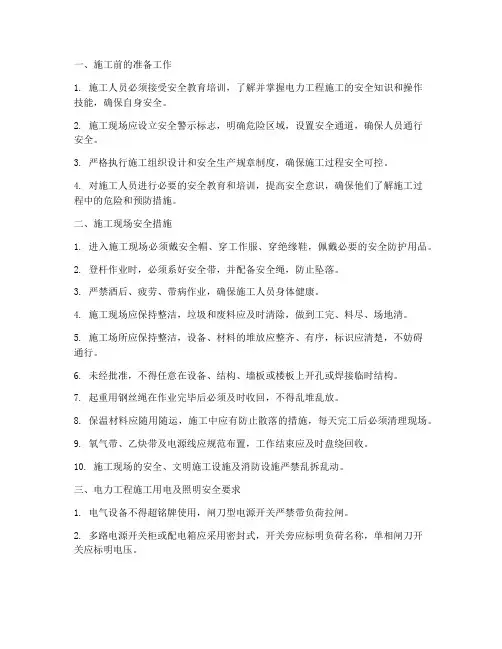 一、施工前的准备工作

1. 施工人员必须接受安全教育培训，了解并掌握电力工程施工的安全知识和操作技能，确保自身安全。

2. 施工现场应设立安全警示标志，明确危险区域，设置安全通道，确保人员通行安全。

3. 严格执行施工组织设计和安全生产规章制度，确保施工过程安全可控。

4. 对施工人员进行必要的安全教育和培训，提高安全意识，确保他们了解施工过程中的危险和预防措施。

二、施工现场安全措施

1. 进入施工现场必须戴安全帽、穿工作服、穿绝缘鞋，佩戴必要的安全防护用品。

2. 登杆作业时，必须系好安全带，并配备安全绳，防止坠落。

3. 严禁酒后、疲劳、带病作业，确保施工人员身体健康。

4. 施工现场应保持整洁，垃圾和废料应及时清除，做到工完、料尽、场地清。

5. 施工场所应保持整洁，设备、材料的堆放应整齐、有序，标识应清楚，不妨碍通行。

6. 未经批准，不得任意在设备、结构、墙板或楼板上开孔或焊接临时结构。

7. 起重用钢丝绳在作业完毕后必须及时收回，不得乱堆乱放。

8. 保温材料应随用随运，施工中应有防止散落的措施，每天完工后必须清理现场。

9. 氧气带、乙炔带及电源线应规范布置，工作结束应及时盘绕回收。

10. 施工现场的安全、文明施工设施及消防设施严禁乱拆乱动。

三、电力工程施工用电及照明安全要求

1. 电气设备不得超铭牌使用，闸刀型电源开关严禁带负荷拉闸。

2. 多路电源开关柜或配电箱应采用密封式，开关旁应标明负荷名称，单相闸刀开关应标明电压。